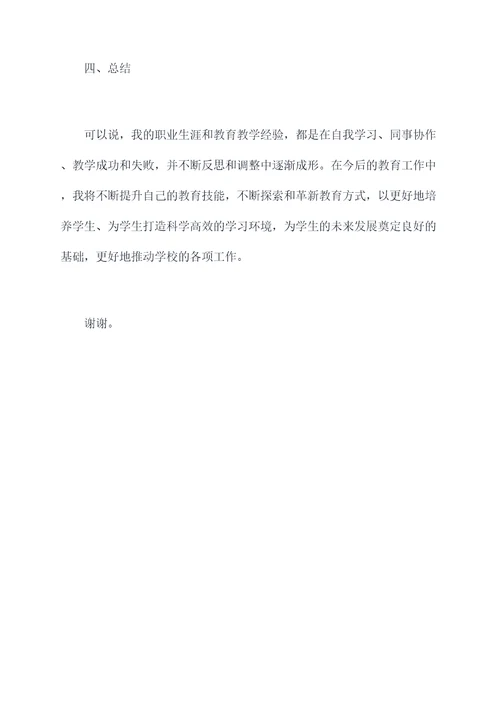 四、总结

可以说，我的职业生涯和教育教学经验，都是在自我学习、同事协作、教学成功和失败，并不断反思和调整中逐渐成形。在今后的教育工作中，我将不断提升自己的教育技能，不断探索和革新教育方式，以更好地培养学生、为学生打造科学高效的学习环境，为学生的未来发展奠定良好的基础，更好地推动学校的各项工作。

谢谢。